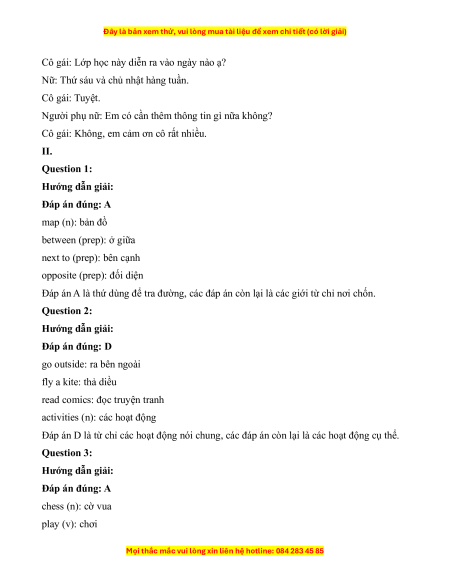 Đây là bản xem thử, vui lòng mua tài liệu để xem chi tiết (có lời giải)

Cô gái: Lớp học này diễn ra vào ngày nào ạ?

Nữ: Thứ sáu và chủ nhật hàng tuần.

Cô gái: Tuyệt.

Người phụ nữ: Em có cần thêm thông tin gì nữa không?

Cô gái: Không, em cảm ơn cô rất nhiều.

II.

Question 1:

Hướng dẫn giải:

Đáp án đúng: A

map (n): bản đồ

between (prep): ở giữa

next to (prep): bên cạnh

opposite (prep): đối diện

Đáp án A là thứ dùng để tra đường, các đáp án còn lại là các giới từ chỉ nơi chốn.

Question 2:

Hướng dẫn giải:

Đáp án đúng: D

go outside: ra bên ngoài

fly a kite: thả diều

read comics: đọc truyện tranh

activities (n): các hoạt động

Đáp án D là từ chỉ các hoạt động nói chung, các đáp án còn lại là các hoạt động cụ thể.

Question 3:

Hướng dẫn giải:

Đáp án đúng: A

chess (n): cờ vua

play (v): chơi

Mọi thắc mắc vui lòng xin liên hệ hotline: 084 283 45 85